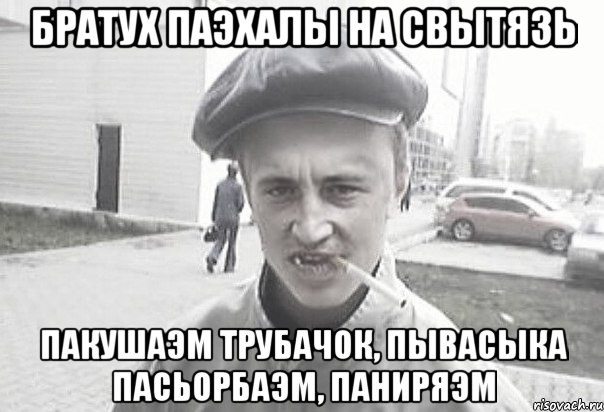 БРАТУХ ПАЭХАЛЫ НА СВЫТЯЗЬ

ПАКУШАЭМ ТРУБАЧОК, ПЫВАСЫКА ПАСЬОРБАЭМ, ПАНИРЯЭМ

risovach.ru